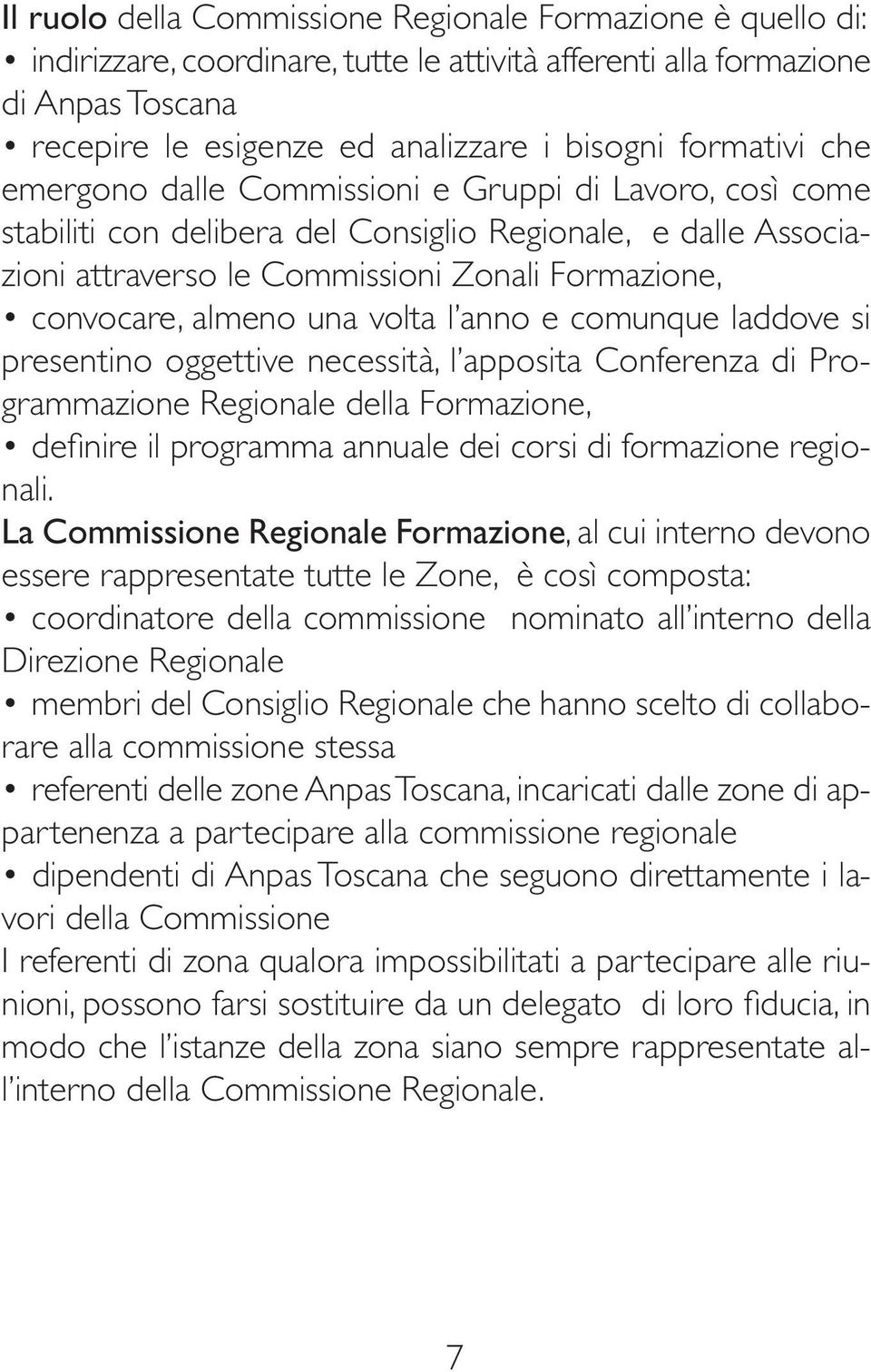 Il ruolo della Commissione Regionale Formazione è quello di:
• indirizzare, coordinare, tutte le attività afferenti alla formazione di Anpas Toscana
• recepire le esigenze ed analizzare i bisogni formativi che emergono dalle Commissioni e Gruppi di Lavoro, così come stabiliti con delibera del Consiglio Regionale, e dalle Associazioni attraverso le Commissioni Zonali Formazione,
• convocare, almeno una volta l'anno e comunque laddove si presentino oggettive necessità, l'apposita Conferenza di Programmazione Regionale della Formazione,
• definire il programma annuale dei corsi di formazione regionali.
La Commissione Regionale Formazione, al cui interno devono essere rappresentate tutte le Zone, è così composta:
• coordinatore della commissione nominato all'interno della Direzione Regionale
• membri del Consiglio Regionale che hanno scelto di collaborare alla commissione stessa
• referenti delle zone Anpas Toscana, incaricati dalle zone di appartenenza a partecipare alla commissione regionale
• dipendenti di Anpas Toscana che seguono direttamente i lavori della Commissione
I referenti di zona qualora impossibilitati a partecipare alle riunioni, possono farsi sostituire da un delegato di loro fiducia, in modo che l'istanze della zona siano sempre rappresentate all'interno della Commissione Regionale.

7